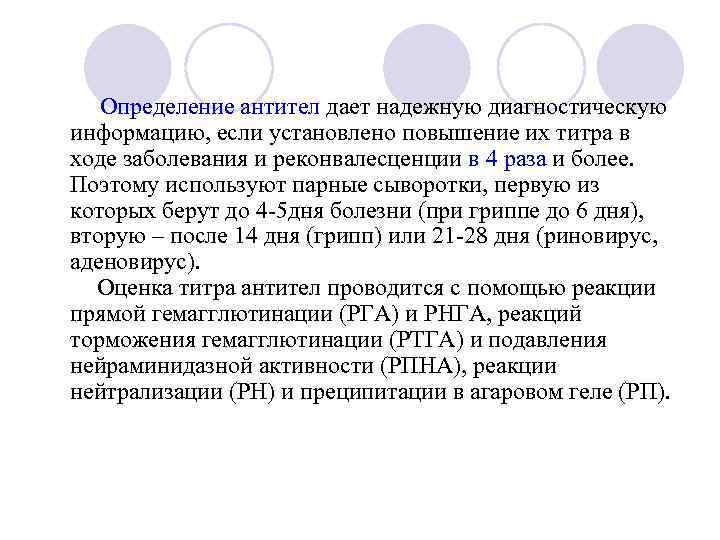 Определение антител дает надежную диагностическую информацию, если установлено повышение их титра в ходе заболевания и реконвалесценции в 4 раза и более. Поэтому используют парные сыворотки, первую из которых берут до 4-5дня болезни (при гриппе до 6 дня), вторую – после 14 дня (грипп) или 21-28 дня (риновирус, аденовирус).

Оценка титра антител проводится с помощью реакции прямой гемагглютинации (РГА) и РНГА, реакций торможения гемагглютинации (РТГА) и подавления нейраминидазной активности (РПНА), реакции нейтрализации (РН) и преципитации в агаровом геле (РП).